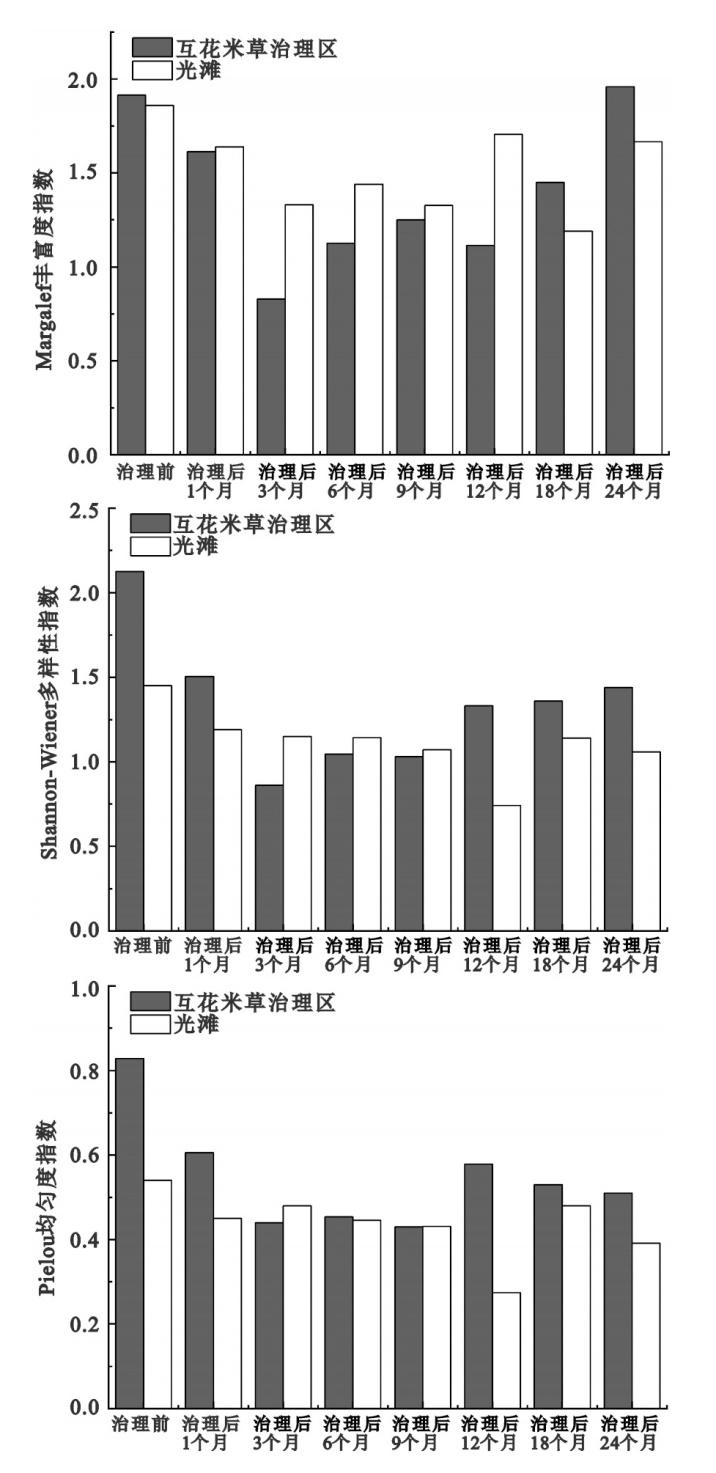 互花米草治理区
光滩

Margalef丰富度指数

2.0
1.5
1.0
0.5
0.0

治理前
治理后 1个月
治理后 3个月
治理后 6个月
治理后 9个月
治理后 12个月
治理后 18个月
治理后 24个月

互花米草治理区
光滩

Shannon-Wiener多样性指数

2.5
2.0
1.5
1.0
0.5
0.0

治理前
治理后 1个月
治理后 3个月
治理后 6个月
治理后 9个月
治理后 12个月
治理后 18个月
治理后 24个月

互花米草治理区
光滩

Pielou均匀度指数

1.0
0.8
0.6
0.4
0.2
0.0

治理前
治理后 1个月
治理后 3个月
治理后 6个月
治理后 9个月
治理后 12个月
治理后 18个月
治理后 24个月